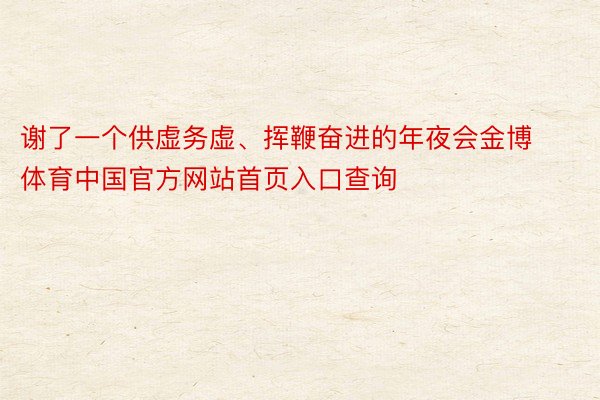 谢了一个供虚务虚、挥鞭奋进的年夜会金博体育中国官方网站首页入口查询